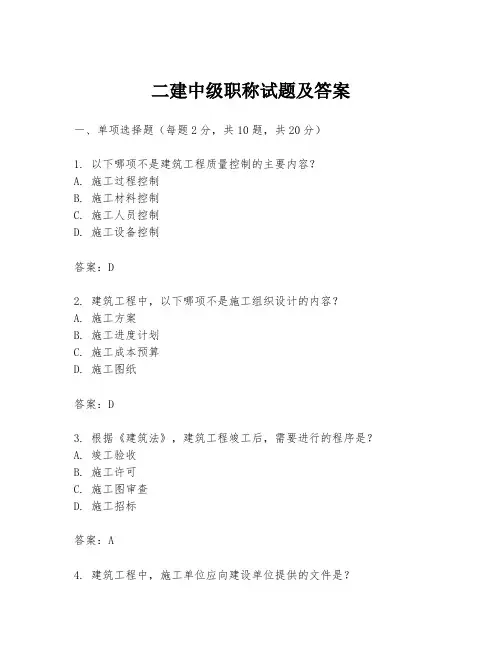 二建中级职称试题及答案

一、单项选择题（每题2分，共10题，共20分）

1. 以下哪项不是建筑工程质量控制的主要内容？
A. 施工过程控制
B. 施工材料控制
C. 施工人员控制
D. 施工设备控制

答案：D

2. 建筑工程中，以下哪项不是施工组织设计的内容？
A. 施工方案
B. 施工进度计划
C. 施工成本预算
D. 施工图纸

答案：D

3. 根据《建筑法》，建筑工程竣工后，需要进行的程序是？
A. 竣工验收
B. 施工许可
C. 施工图审查
D. 施工招标

答案：A

4. 建筑工程中，施工单位应向建设单位提供的文件是？